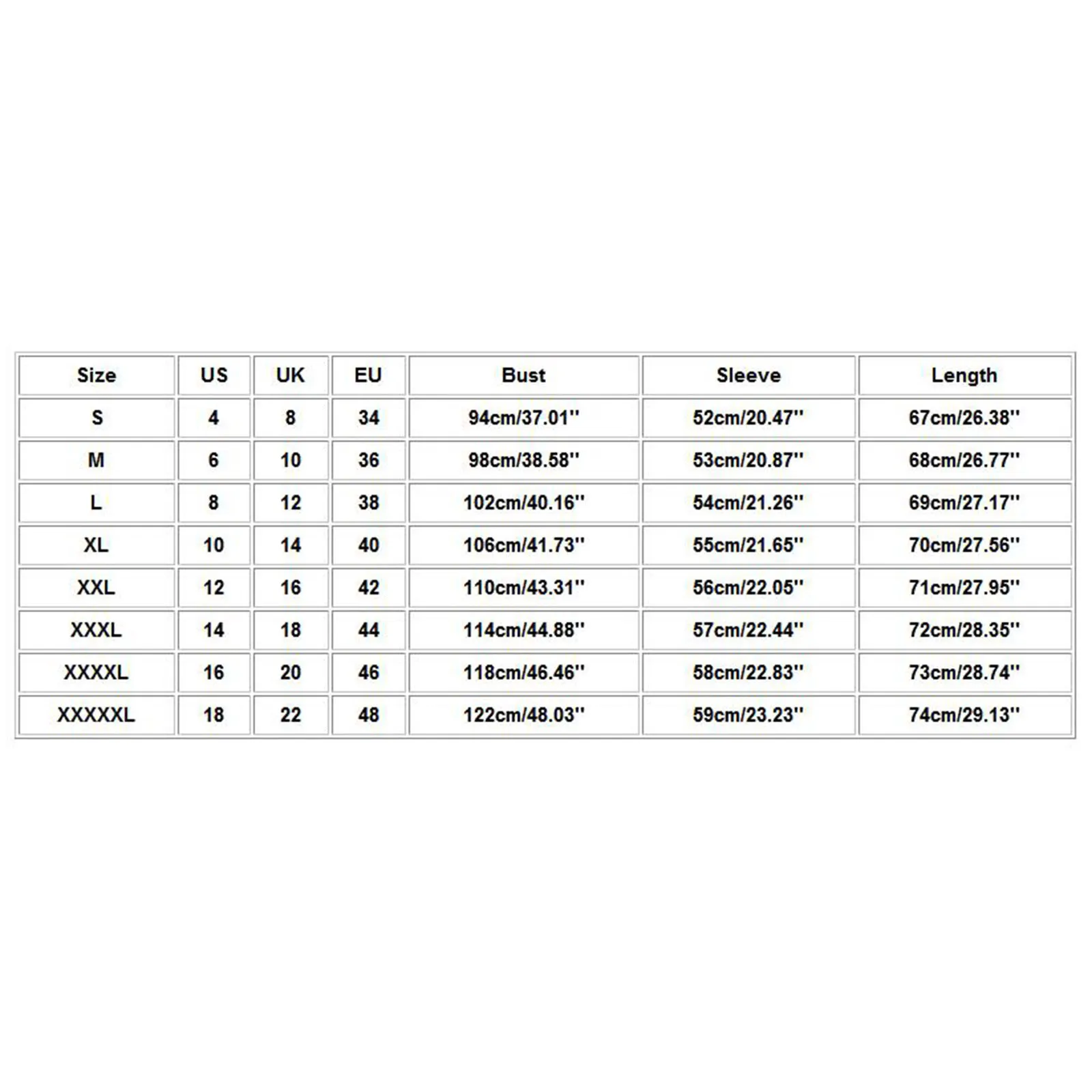 | Size | US | UK | EU | Bust | Sleeve | Length |
|---|---|---|---|---|---|---|
| S | 4 | 8 | 34 | 94cm/37.01'' | 52cm/20.47'' | 67cm/26.38'' |
| M | 6 | 10 | 36 | 98cm/38.58'' | 53cm/20.87'' | 68cm/26.77'' |
| L | 8 | 12 | 38 | 102cm/40.16'' | 54cm/21.26'' | 69cm/27.17'' |
| XL | 10 | 14 | 40 | 106cm/41.73'' | 55cm/21.65'' | 70cm/27.56'' |
| XXL | 12 | 16 | 42 | 110cm/43.31'' | 56cm/22.05'' | 71cm/27.95'' |
| XXXL | 14 | 18 | 44 | 114cm/44.88'' | 57cm/22.44'' | 72cm/28.35'' |
| XXXXL | 16 | 20 | 46 | 118cm/46.46'' | 58cm/22.83'' | 73cm/28.74'' |
| XXXXXL | 18 | 22 | 48 | 122cm/48.03'' | 59cm/23.23'' | 74cm/29.13'' |